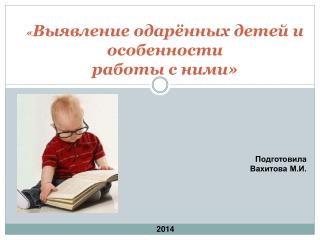 «Выявление одарённых детей и особенности работы с ними»

Подготовила
Вахитова М.И.

2014